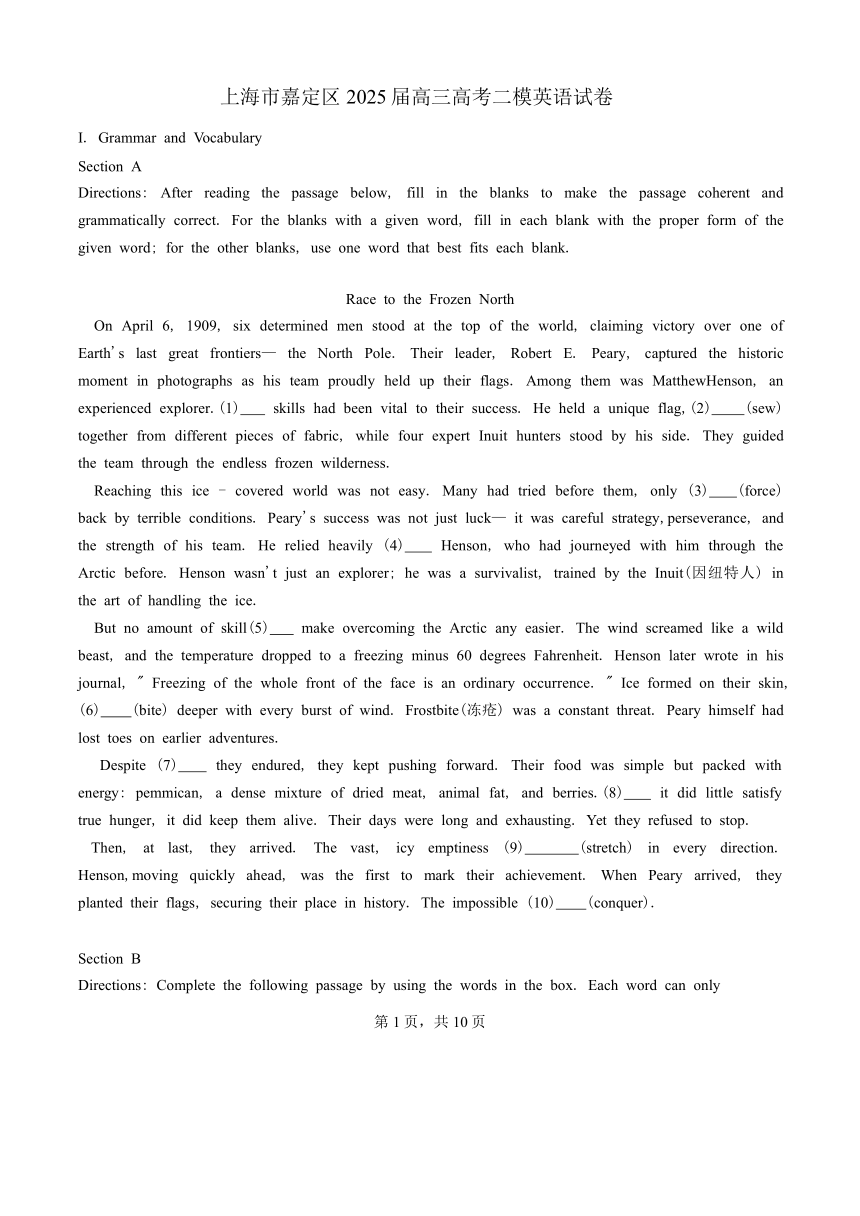 上海市嘉定区 2025 届高三高考二模英语试卷

I. Grammar and Vocabulary

Section A

Directions: After reading the passage below, fill in the blanks to make the passage coherent and grammatically correct. For the blanks with a given word, fill in each blank with the proper form of the given word; for the other blanks, use one word that best fits each blank.

Race to the Frozen North

On April 6, 1909, six determined men stood at the top of the world, claiming victory over one of Earth's last great frontiers— the North Pole. Their leader, Robert E. Peary, captured the historic moment in photographs as his team proudly held up their flags. Among them was MatthewHenson, an experienced explorer. (1)___ skills had been vital to their success. He held a unique flag, (2)____(sew) together from different pieces of fabric, while four expert Inuit hunters stood by his side. They guided the team through the endless frozen wilderness.

Reaching this ice - covered world was not easy. Many had tried before them, only (3)____(force) back by terrible conditions. Peary's success was not just luck— it was careful strategy, perseverance, and the strength of his team. He relied heavily (4)____ Henson, who had journeyed with him through the Arctic before. Henson wasn't just an explorer; he was a survivalist, trained by the Inuit(因纽特人) in the art of handling the ice.

But no amount of skill(5)___ make overcoming the Arctic any easier. The wind screamed like a wild beast, and the temperature dropped to a freezing minus 60 degrees Fahrenheit. Henson later wrote in his journal, " Freezing of the whole front of the face is an ordinary occurrence. " Ice formed on their skin, (6)____(bite) deeper with every burst of wind. Frostbite(冻疮) was a constant threat. Peary himself had lost toes on earlier adventures.

Despite (7)____ they endured, they kept pushing forward. Their food was simple but packed with energy: pemmican, a dense mixture of dried meat, animal fat, and berries. (8)____ it did little satisfy true hunger, it did keep them alive. Their days were long and exhausting. Yet they refused to stop.

Then, at last, they arrived. The vast, icy emptiness (9)_______(stretch) in every direction. Henson, moving quickly ahead, was the first to mark their achievement. When Peary arrived, they planted their flags, securing their place in history. The impossible (10)____(conquer).

Section B

Directions: Complete the following passage by using the words in the box. Each word can only

第 1 页，共 10 页